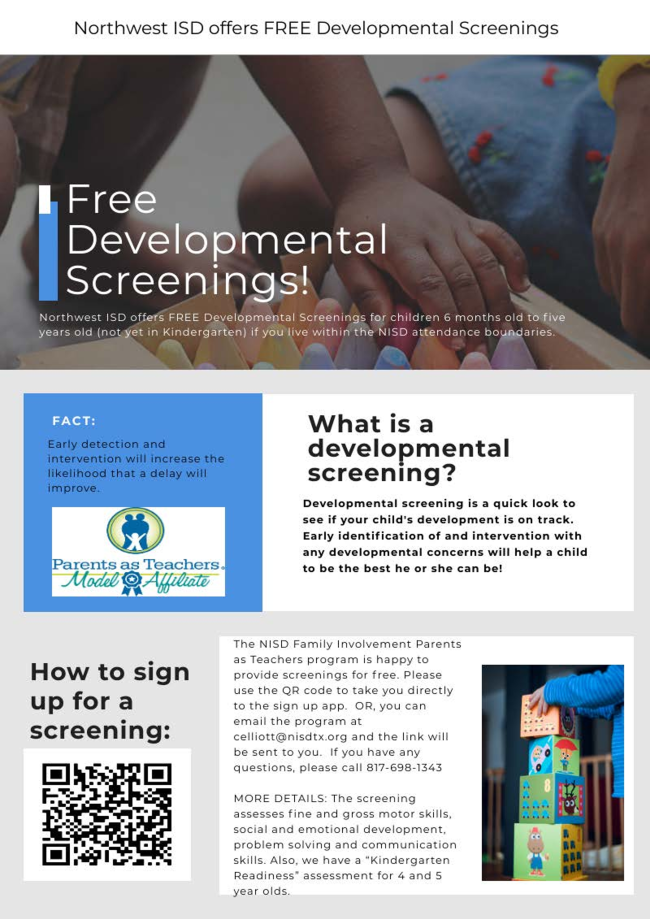 Northwest ISD offers FREE Developmental Screenings

Free Developmental Screenings!

Northwest ISD offers FREE Developmental Screenings for children 6 months old to five years old (not yet in Kindergarten) if you live within the NISD attendance boundaries.

FACT:

Early detection and intervention will increase the likelihood that a delay will improve.

Parents as Teachers® Model Affiliate

What is a developmental screening?

Developmental screening is a quick look to see if your child's development is on track. Early identification of and intervention with any developmental concerns will help a child to be the best he or she can be!

How to sign up for a screening:

The NISD Family Involvement Parents as Teachers program is happy to provide screenings for free. Please use the QR code to take you directly to the sign up app. OR, you can email the program at celliott@nisdtx.org and the link will be sent to you. If you have any questions, please call 817-698-1343

MORE DETAILS: The screening assesses fine and gross motor skills, social and emotional development, problem solving and communication skills. Also, we have a "Kindergarten Readiness" assessment for 4 and 5 year olds.